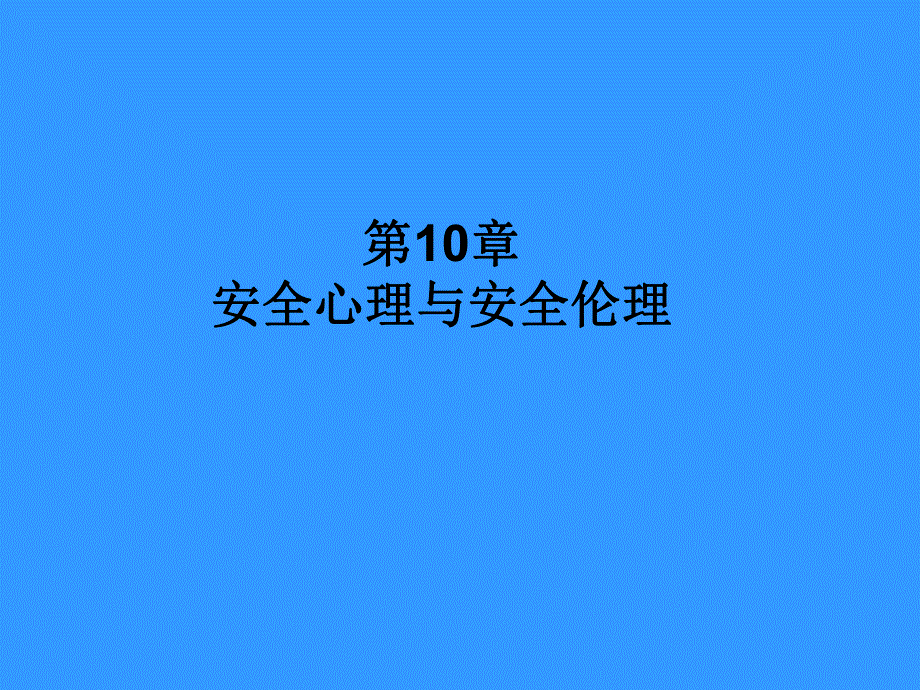 第10章
安全心理与安全伦理